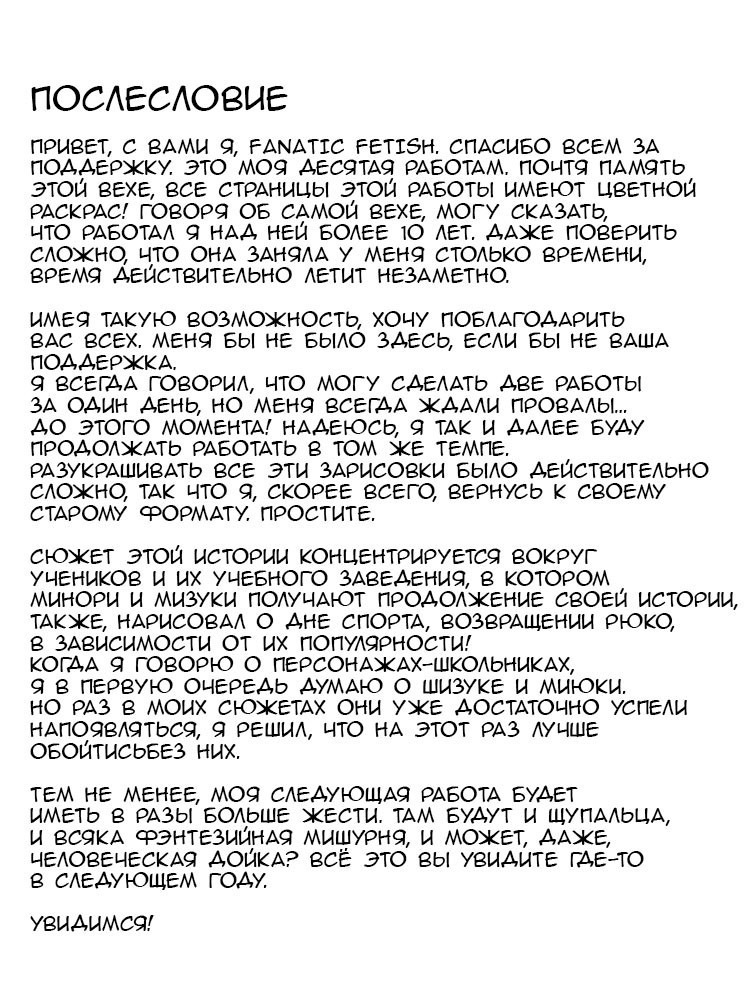 ПОСЛЕСЛОВИЕ

ПРИВЕТ, С ВАМИ Я, FANATIC FETISH. СПАСИБО ВСЕМ ЗА ПОДДЕРЖКУ. ЭТО МОЯ ДЕСЯТАЯ РАБОТАМ. ПОЧТЯ ПАМЯТЬ ЭТОЙ ВЕХЕ, ВСЕ СТРАНИЦЫ ЭТОЙ РАБОТЫ ИМЕЮТ ЦВЕТНОЙ РАСКРАС! ГОВОРЯ ОБ САМОЙ ВЕХЕ, МОГУ СКАЗАТЬ, ЧТО РАБОТАЛ Я НАД НЕЙ БОЛЕЕ 10 ЛЕТ. ДАЖЕ ПОВЕРИТЬ СЛОЖНО, ЧТО ОНА ЗАНЯЛА У МЕНЯ СТОЛЬКО ВРЕМЕНИ, ВРЕМЯ ДЕЙСТВИТЕЛЬНО ЛЕТИТ НЕЗАМЕТНО.

ИМЕЯ ТАКУЮ ВОЗМОЖНОСТЬ, ХОЧУ ПОБЛАГОДАРИТЬ ВАС ВСЕХ. МЕНЯ БЫ НЕ БЫЛО ЗДЕСЬ, ЕСЛИ БЫ НЕ ВАША ПОДДЕРЖКА.
Я ВСЕГДА ГОВОРИЛ, ЧТО МОГУ СДЕЛАТЬ ДВЕ РАБОТЫ ЗА ОДИН ДЕНЬ, НО МЕНЯ ВСЕГДА ЖДАЛИ ПРОВАЛЫ... ДО ЭТОГО МОМЕНТА! НАДЕЮСЬ, Я ТАК И ДАЛЕЕ БУДУ ПРОДОЛЖАТЬ РАБОТАТЬ В ТОМ ЖЕ ТЕМПЕ.
РАЗУКРАШИВАТЬ ВСЕ ЭТИ ЗАРИСОВКИ БЫЛО ДЕЙСТВИТЕЛЬНО СЛОЖНО, ТАК ЧТО Я, СКОРЕЕ ВСЕГО, ВЕРНУСЬ К СВОЕМУ СТАРОМУ ФОРМАТУ. ПРОСТИТЕ.

СЮЖЕТ ЭТОЙ ИСТОРИИ КОНЦЕНТРИРУЕТСЯ ВОКРУГ УЧЕНИКОВ И ИХ УЧЕБНОГО ЗАВЕДЕНИЯ, В КОТОРОМ МИНОРИ И МИЗУКИ ПОЛУЧАЮТ ПРОДОЛЖЕНИЕ СВОЕЙ ИСТОРИИ, ТАКЖЕ, НАРИСОВАЛ О ДНЕ СПОРТА, ВОЗВРАЩЕНИИ РЮКО, В ЗАВИСИМОСТИ ОТ ИХ ПОПУЛЯРНОСТИ!
КОГДА Я ГОВОРЮ О ПЕРСОНАЖАХ-ШКОЛЬНИКАХ, Я В ПЕРВУЮ ОЧЕРЕДЬ ДУМАЮ О ШИЗУКЕ И МИЮКИ.
НО РАЗ В МОИХ СЮЖЕТАХ ОНИ УЖЕ ДОСТАТОЧНО УСПЕЛИ НАПОЯВЛЯТЬСЯ, Я РЕШИЛ, ЧТО НА ЭТОТ РАЗ ЛУЧШЕ ОБОЙТИСЬБЕЗ НИХ.

ТЕМ НЕ МЕНЕЕ, МОЯ СЛЕДУЮЩАЯ РАБОТА БУДЕТ ИМЕТЬ В РАЗЫ БОЛЬШЕ ЖЕСТИ. ТАМ БУДУТ И ЩУПАЛЬЦА, И ВСЯКА ФЭНТЕЗИЙНАЯ МИШУРНЯ, И МОЖЕТ, ДАЖЕ, ЧЕЛОВЕЧЕСКАЯ ДОЙКА? ВСЁ ЭТО ВЫ УВИДИТЕ ГДЕ-ТО В СЛЕДУЮЩЕМ ГОДУ.

УВИДИМСЯ!